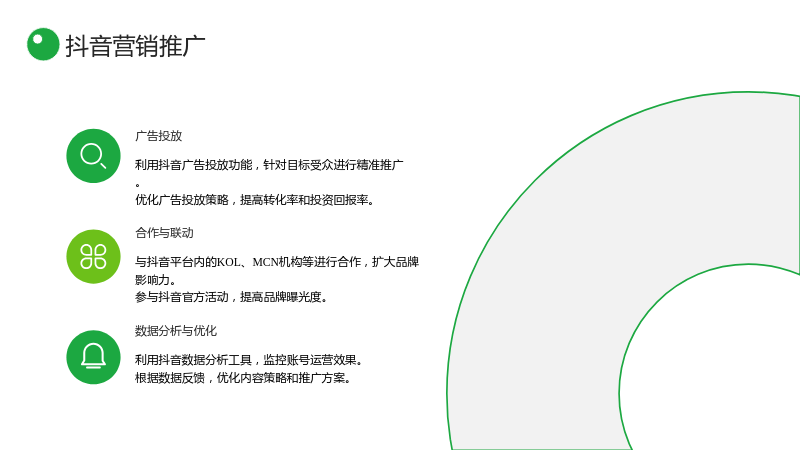 抖音营销推广

广告投放

利用抖音广告投放功能，针对目标受众进行精准推广。
优化广告投放策略，提高转化率和投资回报率。

合作与联动

与抖音平台内的KOL、MCN机构等进行合作，扩大品牌影响力。
参与抖音官方活动，提高品牌曝光度。

数据分析与优化

利用抖音数据分析工具，监控账号运营效果。
根据数据反馈，优化内容策略和推广方案。